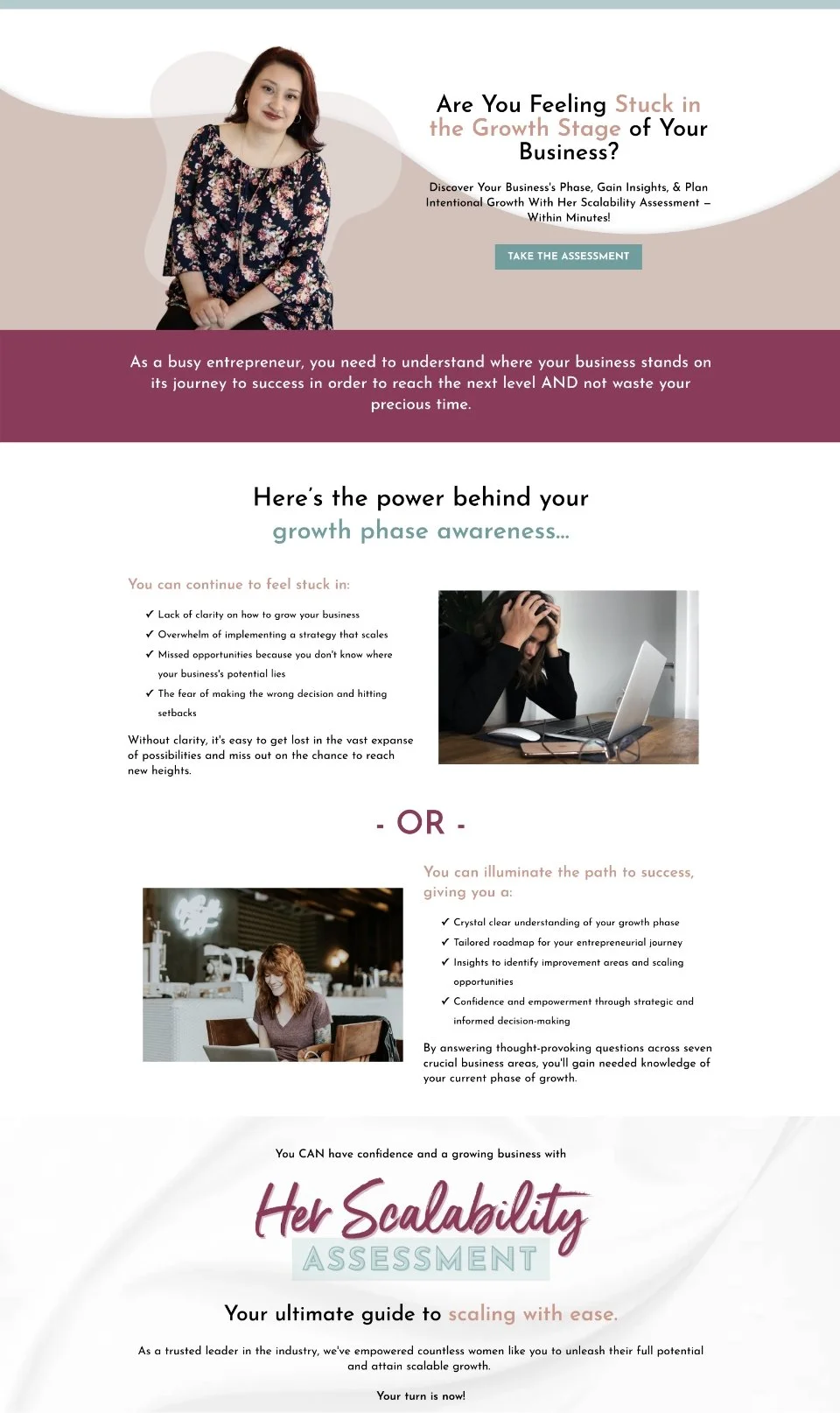 Are You Feeling Stuck in the Growth Stage of Your Business?

Discover Your Business's Phase, Gain Insights, & Plan Intentional Growth With Her Scalability Assessment – Within Minutes!

TAKE THE ASSESSMENT

As a busy entrepreneur, you need to understand where your business stands on its journey to success in order to reach the next level AND not waste your precious time.

Here's the power behind your growth phase awareness...

You can continue to feel stuck in:

✓ Lack of clarity on how to grow your business
✓ Overwhelm of implementing a strategy that scales
✓ Missed opportunities because you don't know where your business's potential lies
✓ The fear of making the wrong decision and hitting setbacks

Without clarity, it's easy to get lost in the vast expanse of possibilities and miss out on the chance to reach new heights.

- OR -

You can illuminate the path to success, giving you a:

✓ Crystal clear understanding of your growth phase
✓ Tailored roadmap for your entrepreneurial journey
✓ Insights to identify improvement areas and scaling opportunities
✓ Confidence and empowerment through strategic and informed decision-making

By answering thought-provoking questions across seven crucial business areas, you'll gain needed knowledge of your current phase of growth.

You CAN have confidence and a growing business with

Her Scalability
ASSESSMENT

Your ultimate guide to scaling with ease.

As a trusted leader in the industry, we've empowered countless women like you to unleash their full potential and attain scalable growth.

Your turn is now!